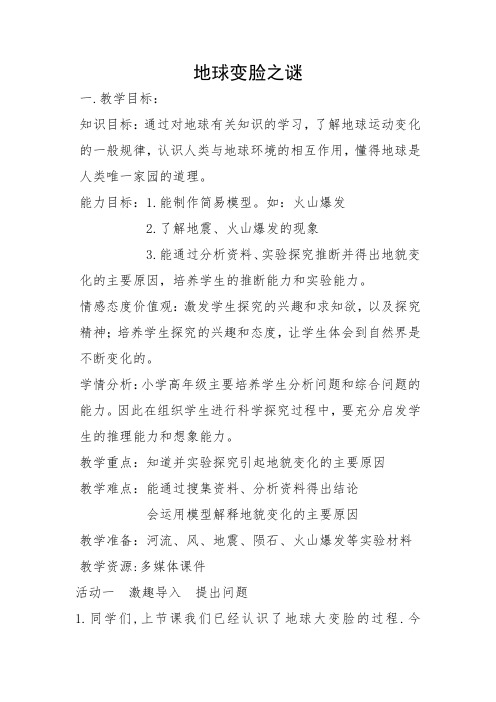 地球变脸之谜

一.教学目标：

知识目标：通过对地球有关知识的学习，了解地球运动变化的一般规律，认识人类与地球环境的相互作用，懂得地球是人类唯一家园的道理。

能力目标：1.能制作简易模型。如：火山爆发

2.了解地震、火山爆发的现象

3.能通过分析资料、实验探究推断并得出地貌变化的主要原因，培养学生的推断能力和实验能力。

情感态度价值观：激发学生探究的兴趣和求知欲，以及探究精神；培养学生探究的兴趣和态度，让学生体会到自然界是不断变化的。

学情分析：小学高年级主要培养学生分析问题和综合问题的能力。因此在组织学生进行科学探究过程中，要充分启发学生的推理能力和想象能力。

教学重点：知道并实验探究引起地貌变化的主要原因

教学难点：能通过搜集资料、分析资料得出结论

会运用模型解释地貌变化的主要原因

教学准备：河流、风、地震、陨石、火山爆发等实验材料

教学资源：多媒体课件

活动一 激趣导入 提出问题

1.同学们，上节课我们已经认识了地球大变脸的过程.今